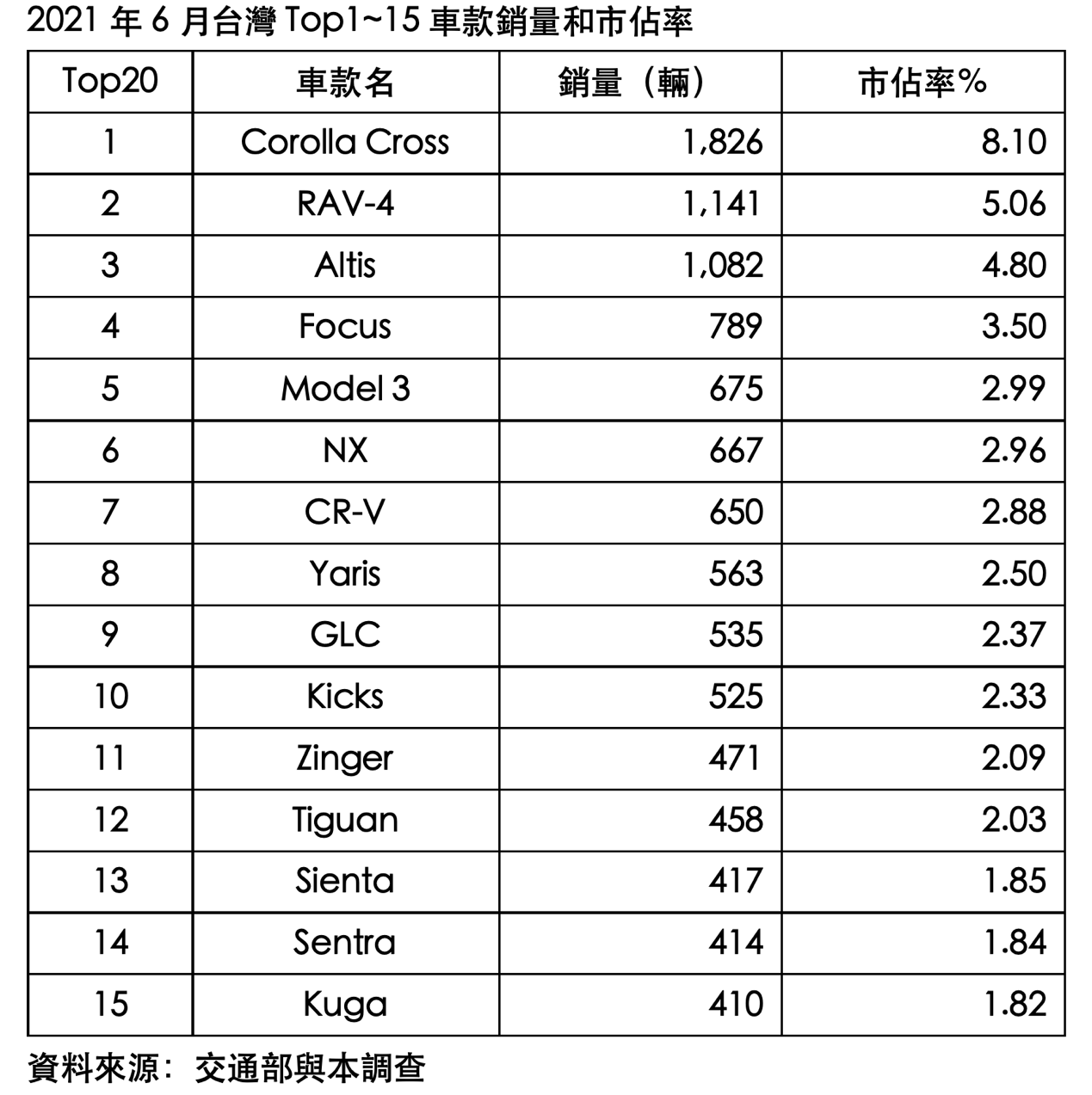 2021年6月台灣Top1~15車款銷量和市佔率

| Top20 | 車款名 | 銷量（輛） | 市佔率% |
|---|---|---|---|
| 1 | Corolla Cross | 1,826 | 8.10 |
| 2 | RAV-4 | 1,141 | 5.06 |
| 3 | Altis | 1,082 | 4.80 |
| 4 | Focus | 789 | 3.50 |
| 5 | Model 3 | 675 | 2.99 |
| 6 | NX | 667 | 2.96 |
| 7 | CR-V | 650 | 2.88 |
| 8 | Yaris | 563 | 2.50 |
| 9 | GLC | 535 | 2.37 |
| 10 | Kicks | 525 | 2.33 |
| 11 | Zinger | 471 | 2.09 |
| 12 | Tiguan | 458 | 2.03 |
| 13 | Sienta | 417 | 1.85 |
| 14 | Sentra | 414 | 1.84 |
| 15 | Kuga | 410 | 1.82 |

資料來源：交通部與本調查